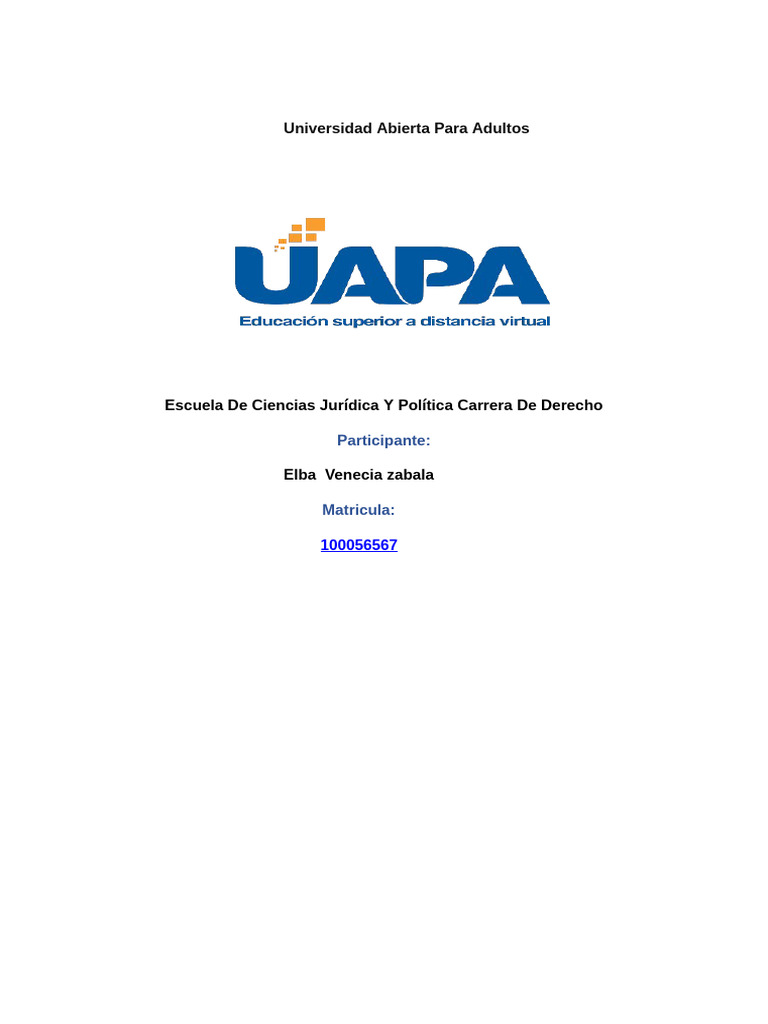 Universidad Abierta Para Adultos

UAPA
Educación superior a distancia virtual

Escuela De Ciencias Jurídica Y Política Carrera De Derecho

Participante:

Elba Venecia zabala

Matricula:

100056567